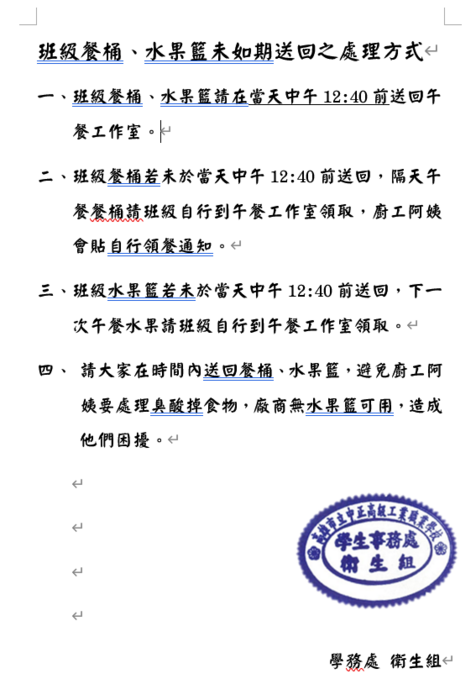 班級餐桶、水果籃未如期送回之處理方式

一、班級餐桶、水果籃請在當天中午 12:40 前送回午餐工作室。

二、班級餐桶若未於當天中午 12:40 前送回，隔天午餐餐桶請班級自行到午餐工作室領取，廚工阿姨會貼自行領餐通知。

三、班級水果籃若未於當天中午 12:40 前送回，下一次午餐水果請班級自行到午餐工作室領取。

四、 請大家在時間內送回餐桶、水果籃，避免廚工阿姨要處理臭酸掉食物，廠商無水果籃可用，造成他們困擾。

高雄市立中正高級工業職業學校
學生事務處
衛生組

學務處 衛生組